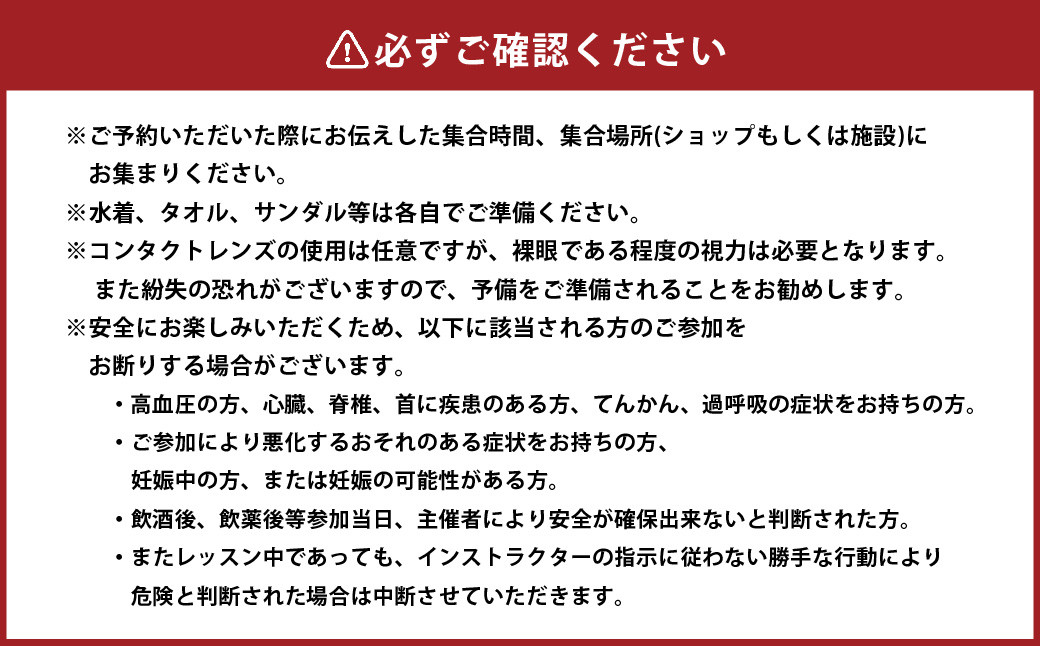 必ずご確認ください

※ご予約いただいた際にお伝えした集合時間、集合場所(ショップもしくは施設)にお集まりください。

※水着、タオル、サンダル等は各自でご準備ください。

※コンタクトレンズの使用は任意ですが、裸眼である程度の視力は必要となります。また紛失の恐れがございますので、予備をご準備されることをお勧めします。

※安全にお楽しみいただくため、以下に該当される方のご参加をお断りする場合がございます。

・高血圧の方、心臓、脊椎、首に疾患のある方、てんかん、過呼吸の症状をお持ちの方。

・ご参加により悪化するおそれのある症状をお持ちの方、妊娠中の方、または妊娠の可能性がある方。

・飲酒後、飲薬後等参加当日、主催者により安全が確保出来ないと判断された方。

・またレッスン中であっても、インストラクターの指示に従わない勝手な行動により危険と判断された場合は中断させていただきます。